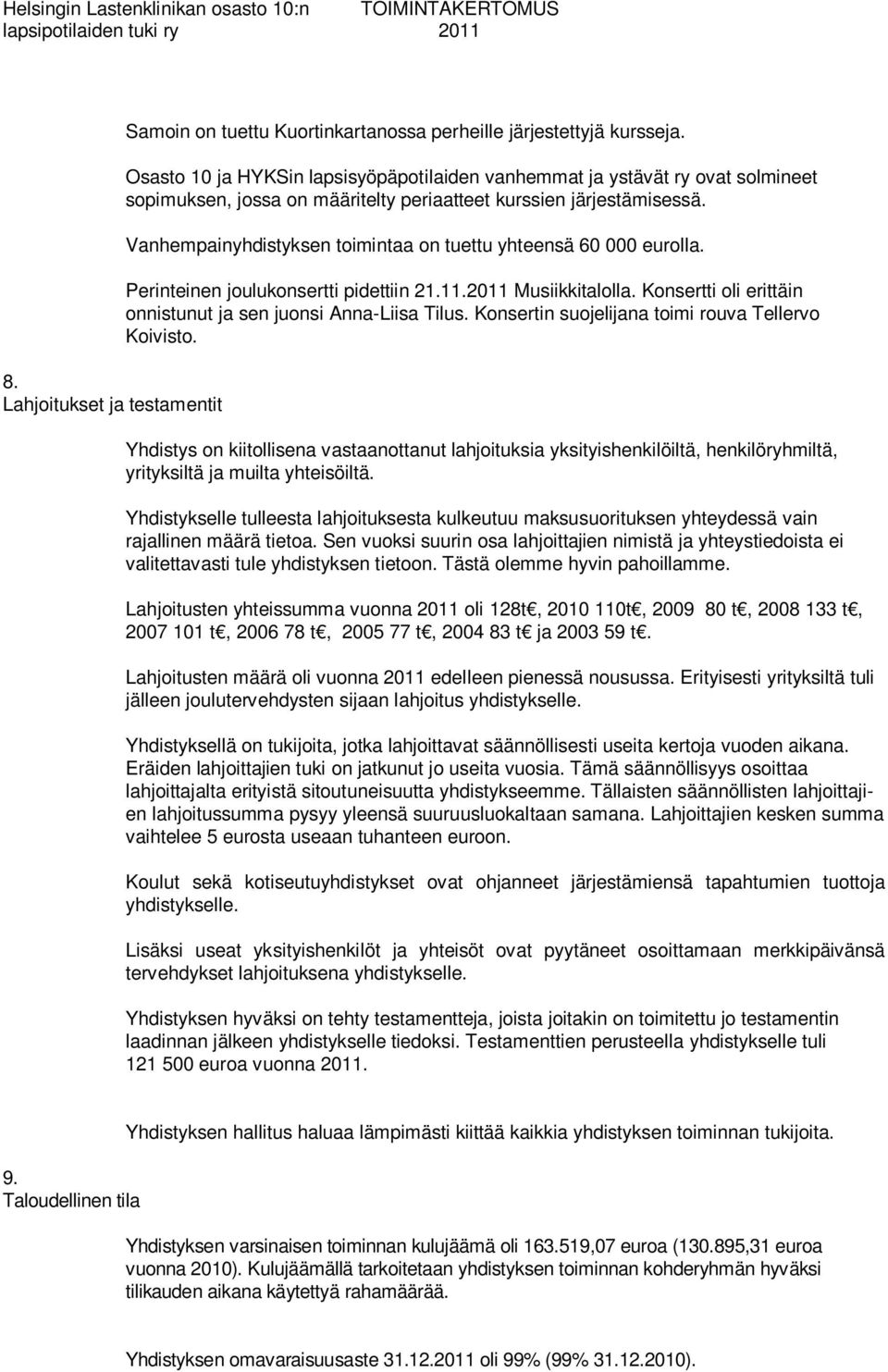 Helsingin Lastenklinikan osasto 10:n lapsipotilaiden tuki ry

TOIMINTAKERTOMUS 2011

Samoin on tuettu Kuortinkartanossa perheille järjestettyjä kursseja.

Osasto 10 ja HYKSin lapsisyöpäpotilaiden vanhemmat ja ystävät ry ovat solmineet sopimuksen, jossa on määritelty periaatteet kurssien järjestämisessä.

Vanhempainyhdistyksen toimintaa on tuettu yhteensä 60 000 eurolla.

Perinteinen joulukonsertti pidettiin 21.11.2011 Musiikkitalolla. Konsertti oli erittäin onnistunut ja sen juonsi Anna-Liisa Tilus. Konsertin suojelijana toimi rouva Tellervo Koivisto.

8. Lahjoitukset ja testamentit

Yhdistys on kiitollisena vastaanottanut lahjoituksia yksityishenkilöiltä, henkilöryhmiltä, yrityksiltä ja muilta yhteisöiltä.

Yhdistykselle tulleesta lahjoituksesta kulkeutuu maksusuorituksen yhteydessä vain rajallinen määrä tietoa. Sen vuoksi suurin osa lahjoittajien nimistä ja yhteystiedoista ei valitettavasti tule yhdistyksen tietoon. Tästä olemme hyvin pahoillamme.

Lahjoitusten yhteissumma vuonna 2011 oli 128t€, 2010 110t€, 2009 80 t€, 2008 133 t€, 2007 101 t€, 2006 78 t€, 2005 77 t€, 2004 83 t€ ja 2003 59 t€.

Lahjoitusten määrä oli vuonna 2011 edelleen pienessä nousussa. Erityisesti yrityksiltä tuli jälleen joulutervehdysten sijaan lahjoitus yhdistykselle.

Yhdistyksellä on tukijoita, jotka lahjoittavat säännöllisesti useita kertoja vuoden aikana. Eräiden lahjoittajien tuki on jatkunut jo useita vuosia. Tämä säännöllisyys osoittaa lahjoittajalta erityistä sitoutuneisuutta yhdistykseemme. Tällaisten säännöllisten lahjoittajien lahjoitussumma pysyy yleensä suuruusluokaltaan samana. Lahjoittajien kesken summa vaihtelee 5 eurosta useaan tuhanteen euroon.

Koulut sekä kotiseutuyhdistykset ovat ohjanneet järjestämiensä tapahtumien tuottoja yhdistykselle.

Lisäksi useat yksityishenkilöt ja yhteisöt ovat pyytäneet osoittamaan merkkipäivänsä tervehdykset lahjoituksena yhdistykselle.

Yhdistyksen hyväksi on tehty testamentteja, joista joitakin on toimitettu jo testamentin laadinnan jälkeen yhdistykselle tiedoksi. Testamenttien perusteella yhdistykselle tuli 121 500 euroa vuonna 2011.

Yhdistyksen hallitus haluaa lämpimästi kiittää kaikkia yhdistyksen toiminnan tukijoita.

9. Taloudellinen tila

Yhdistyksen varsinaisen toiminnan kulujäämä oli 163.519,07 euroa (130.895,31 euroa vuonna 2010). Kulujäämällä tarkoitetaan yhdistyksen toiminnan kohderyhmän hyväksi tilikauden aikana käytettyä rahamäärää.

Yhdistyksen omavaraisuusaste 31.12.2011 oli 99% (99% 31.12.2010).